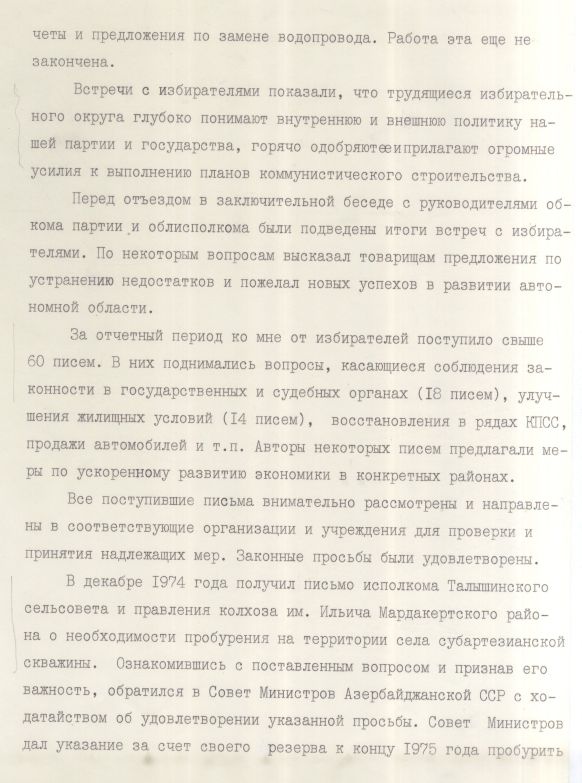 четы и предложения по замене водопровода. Работа эта еще не закончена.

Встречи с избирателями показали, что трудящиеся избирательного округа глубоко понимают внутреннюю и внешнюю политику нашей партии и государства, горячо одобряютееиприлагают огромные усилия к выполнению планов коммунистического строительства.

Перед отъездом в заключительной беседе с руководителями обкома партии и облисполкома были подведены итоги встреч с избирателями. По некоторым вопросам высказал товарищам предложения по устранению недостатков и пожелал новых успехов в развитии автономной области.

За отчетный период ко мне от избирателей поступило свыше 60 писем. В них поднимались вопросы, касающиеся соблюдения законности в государственных и судебных органах (I8 писем), улучшения жилищных условий (I4 писем), восстановления в рядах КПСС, продажи автомобилей и т.п. Авторы некоторых писем предлагали меры по ускоренному развитию экономики в конкретных районах.

Все поступившие письма внимательно рассмотрены и направлены в соответствующие организации и учреждения для проверки и принятия надлежащих мер. Законные просьбы были удовлетворены.

В декабре I974 года получил письмо исполкома Талышинского сельсовета и правления колхоза им. Ильича Мардакертского района о необходимости пробурения на территории села субартезианской скважины. Ознакомившись с поставленным вопросом и признав его важность, обратился в Совет Министров Азербайджанской ССР с ходатайством об удовлетворении указанной просьбы. Совет Министров дал указание за счет своего резерва к концу I975 года пробурить